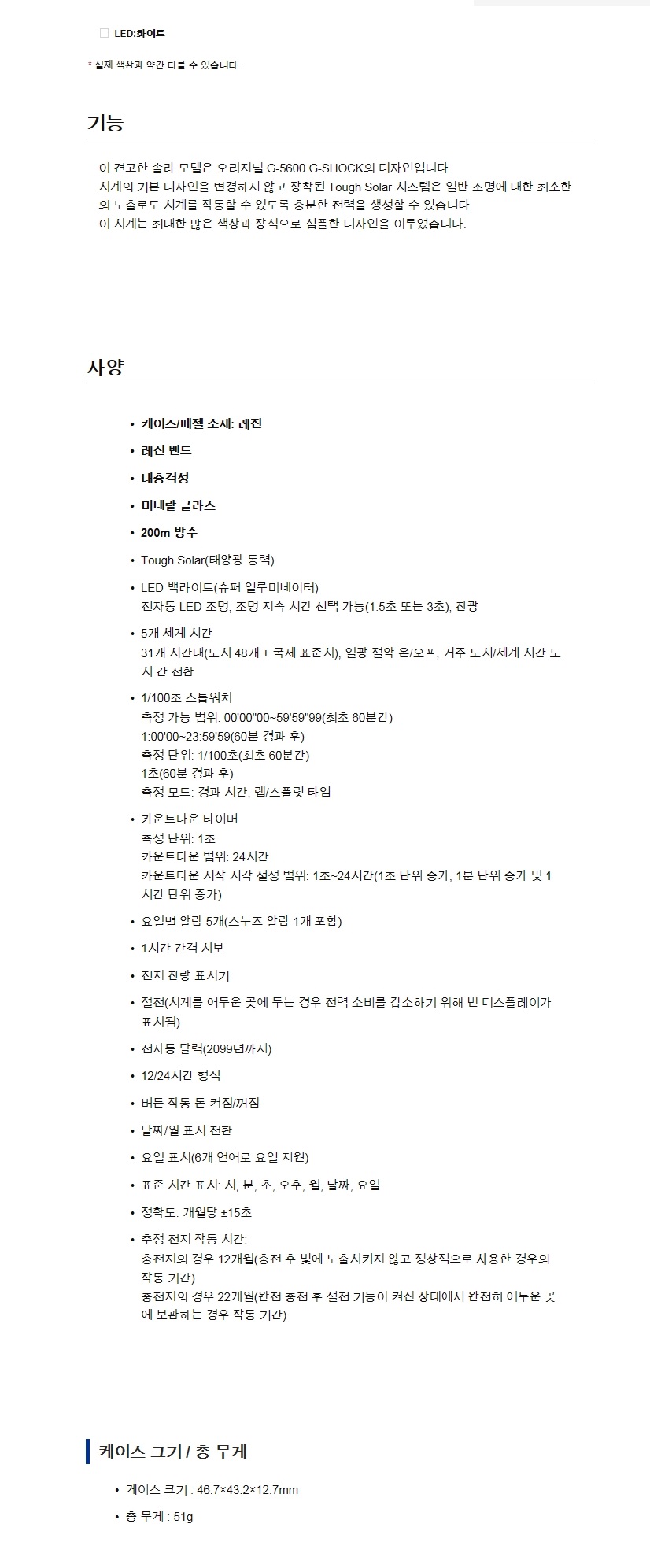 LED:화이트

* 실제 색상과 약간 다를 수 있습니다.

기능

이 견고한 솔라 모델은 오리지널 G-5600 G-SHOCK의 디자인입니다.
시계의 기본 디자인을 변경하지 않고 장착된 Tough Solar 시스템은 일반 조명에 대한 최소한의 노출로도 시계를 작동할 수 있도록 충분한 전력을 생성할 수 있습니다.
이 시계는 최대한 많은 색상과 장식으로 심플한 디자인을 이루었습니다.

사양

• 케이스/베젤 소재: 레진
• 레진 밴드
• 내충격성
• 미네랄 글라스
• 200m 방수
• Tough Solar(태양광 동력)
• LED 백라이트(슈퍼 일루미네이터)
전자동 LED 조명, 조명 지속 시간 선택 가능(1.5초 또는 3초), 잔광
• 5개 세계 시간
31개 시간대(도시 48개 + 국제 표준시), 일광 절약 온/오프, 거주 도시/세계 시간 도시 간 전환
• 1/100초 스톱워치
측정 가능 범위: 00'00"00~59'59"99(최초 60분간)
1:00'00~23:59'59(60분 경과 후)
측정 단위: 1/100초(최초 60분간)
1초(60분 경과 후)
측정 모드: 경과 시간, 랩/스플릿 타임
• 카운트다운 타이머
측정 단위: 1초
카운트다운 범위: 24시간
카운트다운 시작 시각 설정 범위: 1초~24시간(1초 단위 증가, 1분 단위 증가 및 1시간 단위 증가)
• 요일별 알람 5개(스누즈 알람 1개 포함)
• 1시간 간격 시보
• 전지 잔량 표시기
• 절전(시계를 어두운 곳에 두는 경우 전력 소비를 감소하기 위해 빈 디스플레이가 표시됨)
• 전자동 달력(2099년까지)
• 12/24시간 형식
• 버튼 작동 톤 켜짐/꺼짐
• 날짜/월 표시 전환
• 요일 표시(6개 언어로 요일 지원)
• 표준 시간 표시: 시, 분, 초, 오후, 월, 날짜, 요일
• 정확도: 개월당 ±15초
• 추정 전지 작동 시간:
충전지의 경우 12개월(충전 후 빛에 노출시키지 않고 정상적으로 사용한 경우의 작동 기간)
충전지의 경우 22개월(완전 충전 후 절전 기능이 켜진 상태에서 완전히 어두운 곳에 보관하는 경우 작동 기간)

케이스 크기 / 총 무게

• 케이스 크기 : 46.7×43.2×12.7mm
• 총 무게 : 51g